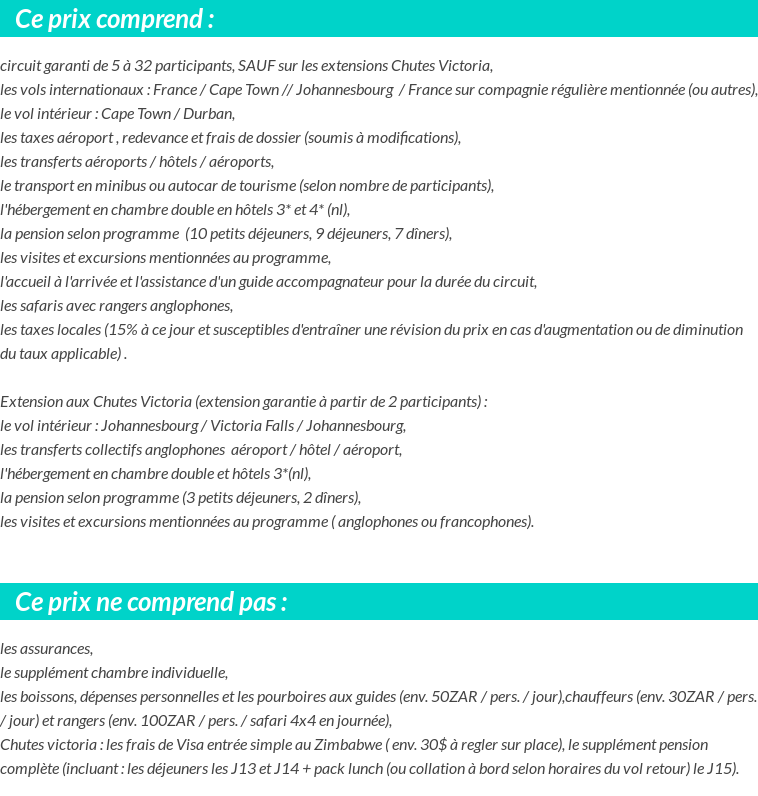 Ce prix comprend :

circuit garanti de 5 à 32 participants, SAUF sur les extensions Chutes Victoria,
les vols internationaux : France / Cape Town // Johannesbourg / France sur compagnie régulière mentionnée (ou autres),
le vol intérieur : Cape Town / Durban,
les taxes aéroport , redevance et frais de dossier (soumis à modifications),
les transferts aéroports / hôtels / aéroports,
le transport en minibus ou autocar de tourisme (selon nombre de participants),
l'hébergement en chambre double en hôtels 3* et 4* (nl),
la pension selon programme (10 petits déjeuners, 9 déjeuners, 7 dîners),
les visites et excursions mentionnées au programme,
l'accueil à l'arrivée et l'assistance d'un guide accompagnateur pour la durée du circuit,
les safaris avec rangers anglophones,
les taxes locales (15% à ce jour et susceptibles d'entraîner une révision du prix en cas d'augmentation ou de diminution du taux applicable) .

Extension aux Chutes Victoria (extension garantie à partir de 2 participants) :
le vol intérieur : Johannesbourg / Victoria Falls / Johannesbourg,
les transferts collectifs anglophones aéroport / hôtel / aéroport,
l'hébergement en chambre double et hôtels 3*(nl),
la pension selon programme (3 petits déjeuners, 2 dîners),
les visites et excursions mentionnées au programme ( anglophones ou francophones).

Ce prix ne comprend pas :

les assurances,
le supplément chambre individuelle,
les boissons, dépenses personnelles et les pourboires aux guides (env. 50ZAR / pers. / jour),chauffeurs (env. 30ZAR / pers. / jour) et rangers (env. 100ZAR / pers. / safari 4x4 en journée),
Chutes victoria : les frais de Visa entrée simple au Zimbabwe ( env. 30$ à regler sur place), le supplément pension complète (incluant : les déjeuners les J13 et J14 + pack lunch (ou collation à bord selon horaires du vol retour) le J15).